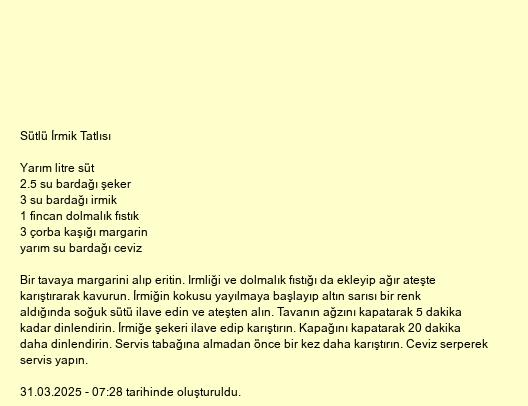 Sütlü İrmik Tatlısı

Yarım litre süt
2.5 su bardağı şeker
3 su bardağı irmik
1 fincan dolmalık fıstık
3 çorba kaşığı margarin
yarım su bardağı ceviz

Bir tavaya margarini alıp eritin. Irmliği ve dolmalık fıstığı da ekleyip ağır ateşte karıştırarak kavurun. İrmiğin kokusu yayılmaya başlayıp altın sarısı bir renk aldığında soğuk sütü ilave edin ve ateşten alın. Tavanın ağzını kapatarak 5 dakika kadar dinlendirin. İrmiğe şekeri ilave edip karıştırın. Kapağını kapatarak 20 dakika daha dinlendirin. Servis tabağına almadan önce bir kez daha karıştırın. Ceviz serperek servis yapın.

31.03.2025 - 07:28 tarihinde oluşturuldu.